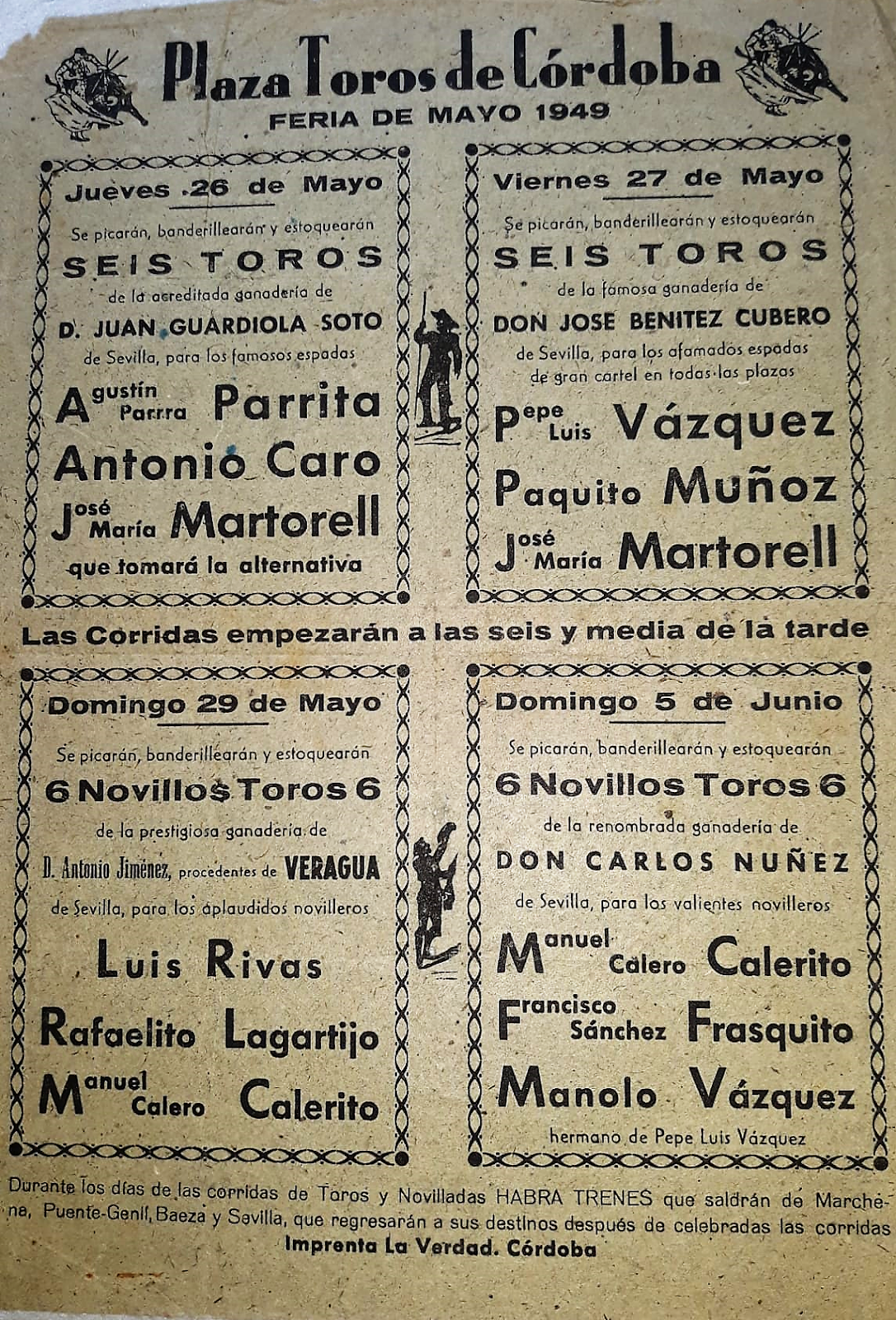 Plaza Toros de Córdoba
FERIA DE MAYO 1949

Jueves 26 de Mayo

Se picarán, banderillearán y estoquearán

SEIS TOROS

de la acreditada ganadería de

D. JUAN GUARDIOLA SOTO

de Sevilla, para los famosos espadas

Agustín Parrra Parrita

Antonio Caro

José María Martorell

que tomará la alternativa

Viernes 27 de Mayo

Se picarán, banderillearán y estoquearán

SEIS TOROS

de la famosa ganadería de

DON JOSE BENITEZ CUBERO

de Sevilla, para los afamados espadas de gran cartel en todas las plazas

Pepe Luis Vázquez

Paquito Muñoz

José María Martorell

Las Corridas empezarán a las seis y media de la tarde

Domingo 29 de Mayo

Se picarán, banderillearán y estoquearán

6 Novillos Toros 6

de la prestigiosa ganadería de

D. Antonio Jiménez, procedentes de VERAGUA

de Sevilla, para los aplaudidos novilleros

Luis Rivas

Rafaelito Lagartijo

Manuel Calero Calerito

Domingo 5 de Junio

Se picarán, banderillearán y estoquearán

6 Novillos Toros 6

de la renombrada ganadería de

DON CARLOS NUÑEZ

de Sevilla, para los valientes novilleros

Manuel Calero Calerito

Francisco Sánchez Frasquito

Manolo Vázquez

hermano de Pepe Luis Vázquez

Durante los días de las corridas de Toros y Novilladas HABRA TRENES que saldrán de Marchena, Puente-Genil, Baeza y Sevilla, que regresarán a sus destinos después de celebradas las corridas

Imprenta La Verdad. Córdoba